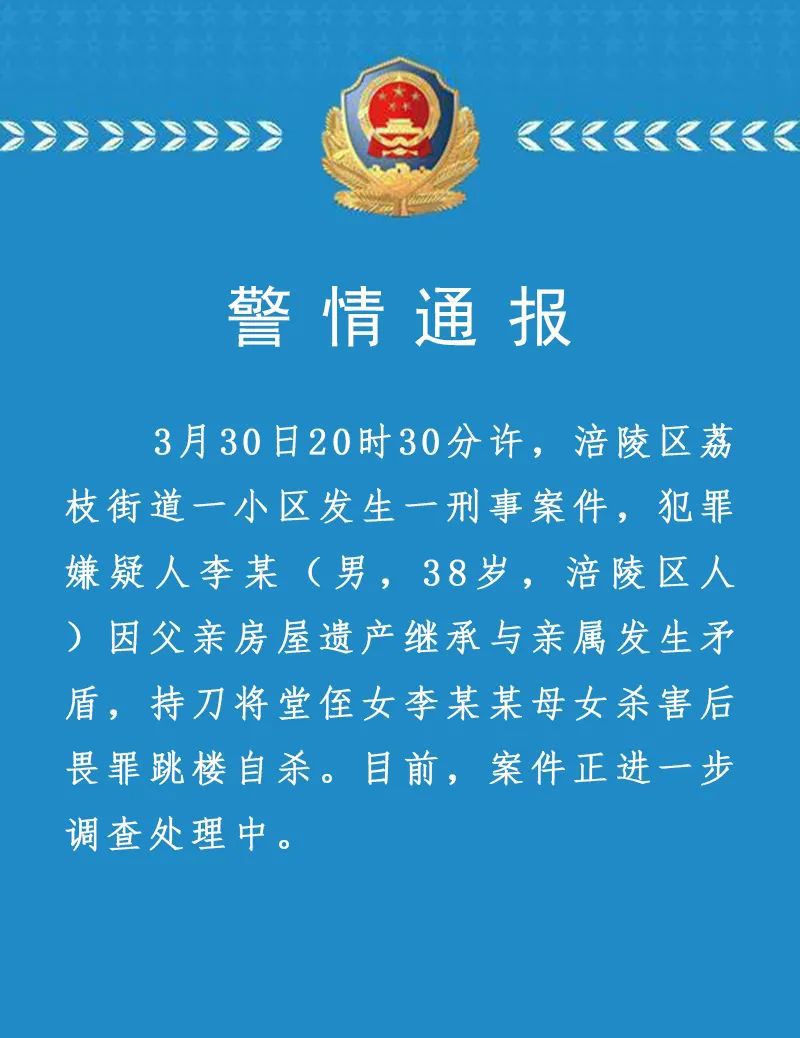 警情通报

3月30日20时30分许，涪陵区荔枝街道一小区发生一刑事案件，犯罪嫌疑人李某（男，38岁，涪陵区人）因父亲房屋遗产继承与亲属发生矛盾，持刀将堂侄女李某某母女杀害后畏罪跳楼自杀。目前，案件正进一步调查处理中。